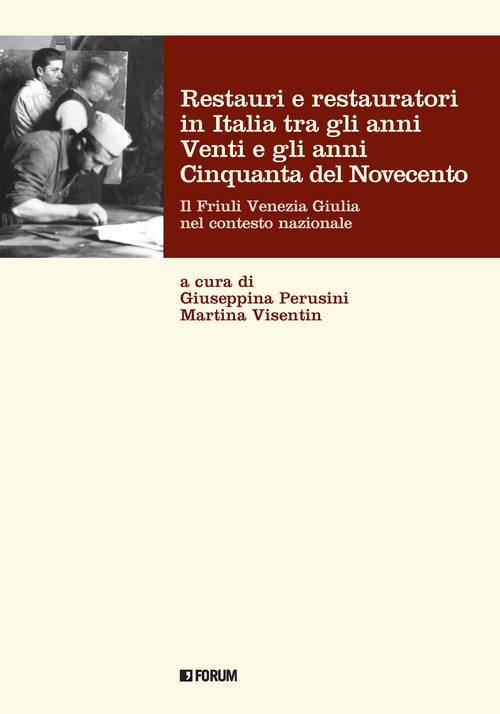 Restauri e restauratori in Italia tra gli anni Venti e gli anni Cinquanta del Novecento

Il Friuli Venezia Giulia nel contesto nazionale

a cura di
Giuseppina Perusini
Martina Visentin

FORUM